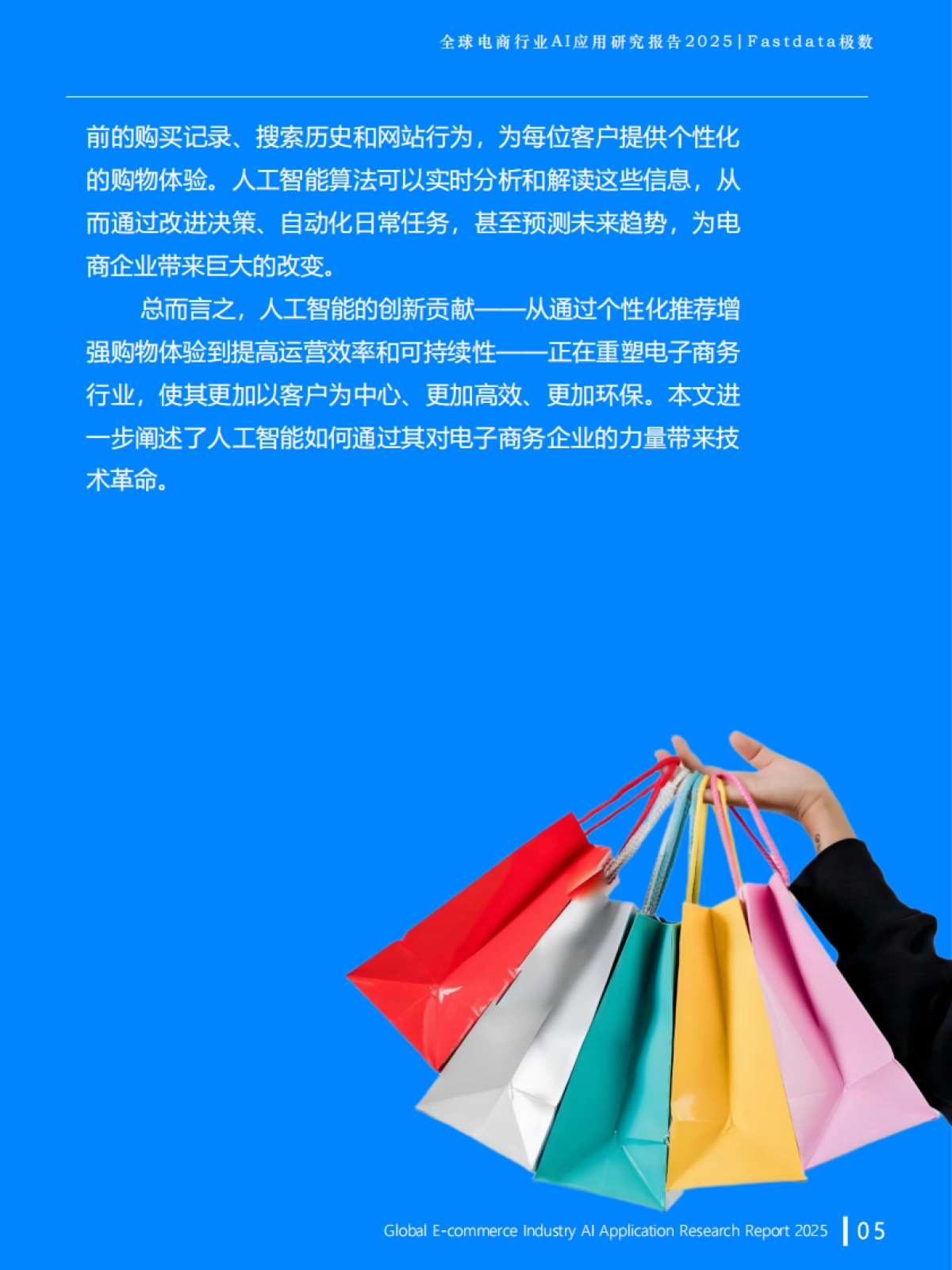 全球电商行业AI应用研究报告2025 | Fastdata极数

前的购买记录、搜索历史和网站行为，为每位客户提供个性化的购物体验。人工智能算法可以实时分析和解读这些信息，从而通过改进决策、自动化日常任务，甚至预测未来趋势，为电商企业带来巨大的改变。

总而言之，人工智能的创新贡献——从通过个性化推荐增强购物体验到提高运营效率和可持续性——正在重塑电子商务行业，使其更加以客户为中心、更加高效、更加环保。本文进一步阐述了人工智能如何通过其对电子商务企业的力量带来技术革命。

Global E-commerce Industry AI Application Research Report 2025 | 05